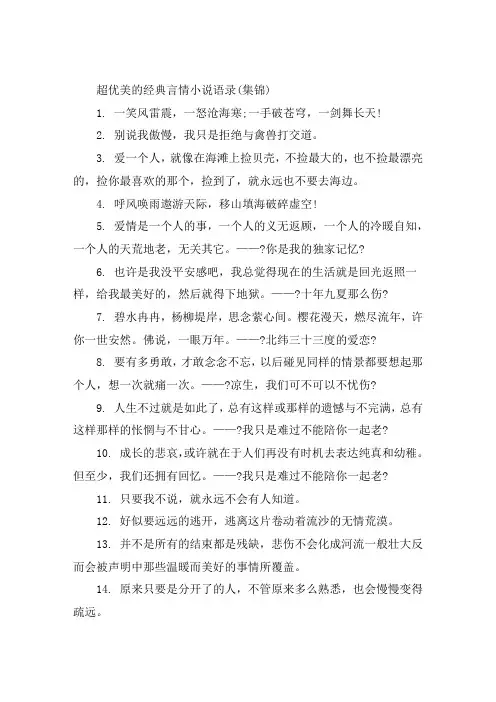 超优美的经典言情小说语录(集锦)

1. 一笑风雷震，一怒沧海寒;一手破苍穹，一剑舞长天!

2. 别说我傲慢，我只是拒绝与禽兽打交道。

3. 爱一个人，就像在海滩上捡贝壳，不捡最大的，也不捡最漂亮的，捡你最喜欢的那个，捡到了，就永远也不要去海边。

4. 呼风唤雨遨游天际，移山填海破碎虚空!

5. 爱情是一个人的事，一个人的义无返顾，一个人的冷暖自知，一个人的天荒地老，无关其它。——?你是我的独家记忆?

6. 也许是我没平安感吧，我总觉得现在的生活就是回光返照一样，给我最美好的，然后就得下地狱。——?十年九夏那么伤?

7. 碧水冉冉，杨柳堤岸，思念萦心间。樱花漫天，燃尽流年，许你一世安然。佛说，一眼万年。——?北纬三十三度的爱恋?

8. 要有多勇敢，才敢念念不忘，以后碰见同样的情景都要想起那个人，想一次就痛一次。——?凉生，我们可不可以不忧伤?

9. 人生不过就是如此了，总有这样或那样的遗憾与不完满，总有这样那样的怅惘与不甘心。——?我只是难过不能陪你一起老?

10. 成长的悲哀，或许就在于人们再没有时机去表达纯真和幼稚。但至少，我们还拥有回忆。——?我只是难过不能陪你一起老?

11. 只要我不说，就永远不会有人知道。

12. 好似要远远的逃开，逃离这片卷动着流沙的无情荒漠。

13. 并不是所有的结束都是残缺，悲伤不会化成河流一般壮大反而会被声明中那些温暖而美好的事情所覆盖。

14. 原来只要是分开了的人，不管原来多么熟悉，也会慢慢变得疏远。